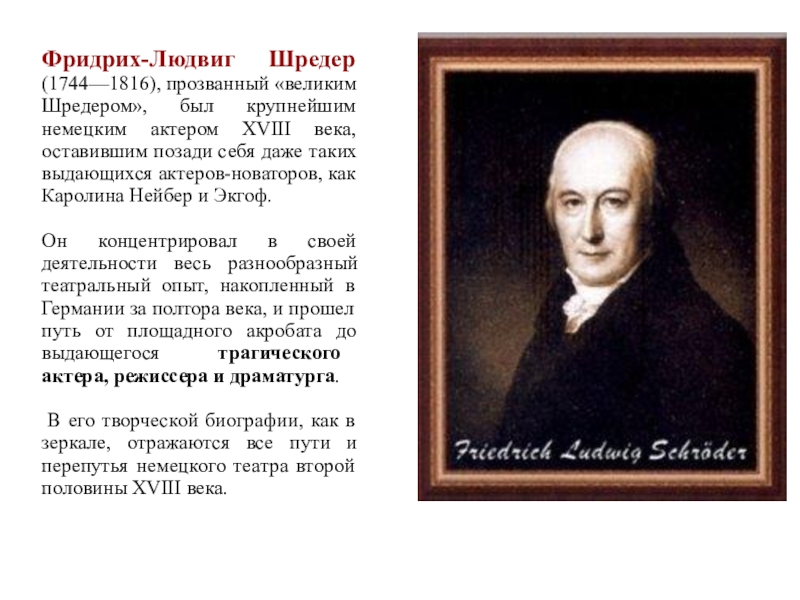 Фридрих-Людвиг Шредер (1744—1816), прозванный «великим Шредером», был крупнейшим немецким актером XVIII века, оставившим позади себя даже таких выдающихся актеров-новаторов, как Каролина Нейбер и Экгоф.

Он концентрировал в своей деятельности весь разнообразный театральный опыт, накопленный в Германии за полтора века, и прошел путь от площадного акробата до выдающегося трагического актера, режиссера и драматурга.

В его творческой биографии, как в зеркале, отражаются все пути и перепутья немецкого театра второй половины XVIII века.

Friedrich Ludwig Schröder